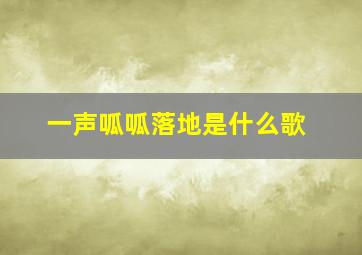 一声呱呱落地是什么歌